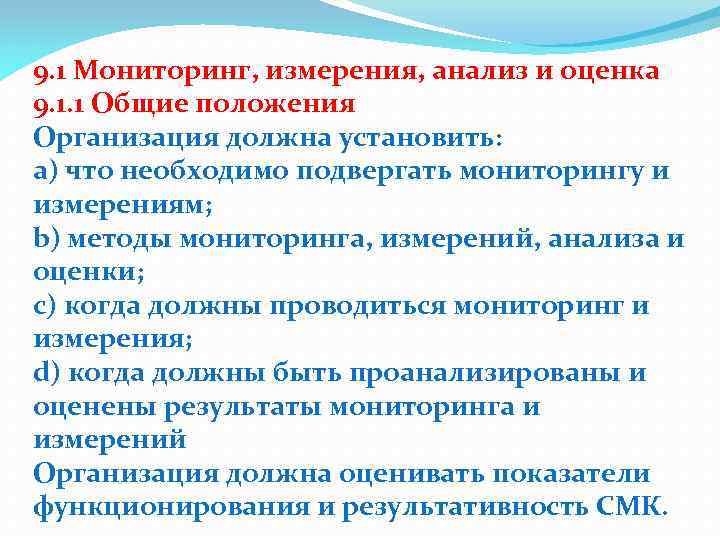 9.1 Мониторинг, измерения, анализ и оценка
9.1.1 Общие положения
Организация должна установить:
a) что необходимо подвергать мониторингу и измерениям;
b) методы мониторинга, измерений, анализа и оценки;
c) когда должны проводиться мониторинг и измерения;
d) когда должны быть проанализированы и оценены результаты мониторинга и измерений
Организация должна оценивать показатели функционирования и результативность СМК.